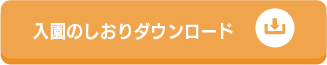 入園のしおりダウンロード